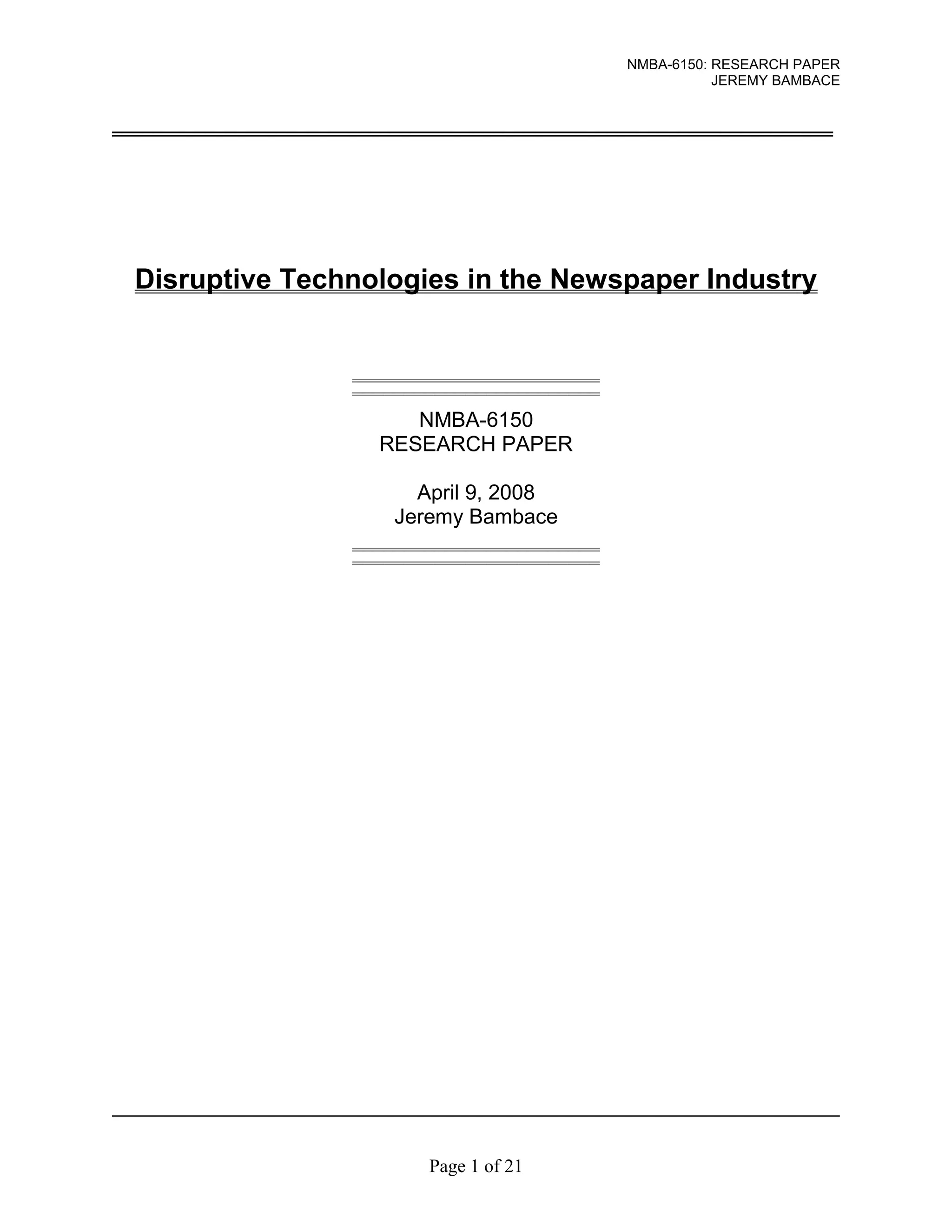 NMBA-6150: RESEARCH PAPER
JEREMY BAMBACE

Disruptive Technologies in the Newspaper Industry

NMBA-6150
RESEARCH PAPER

April 9, 2008
Jeremy Bambace

Page 1 of 21